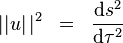 $||u||^2 = \frac{\mathrm{d}s^2}{\mathrm{d}\tau^2}$